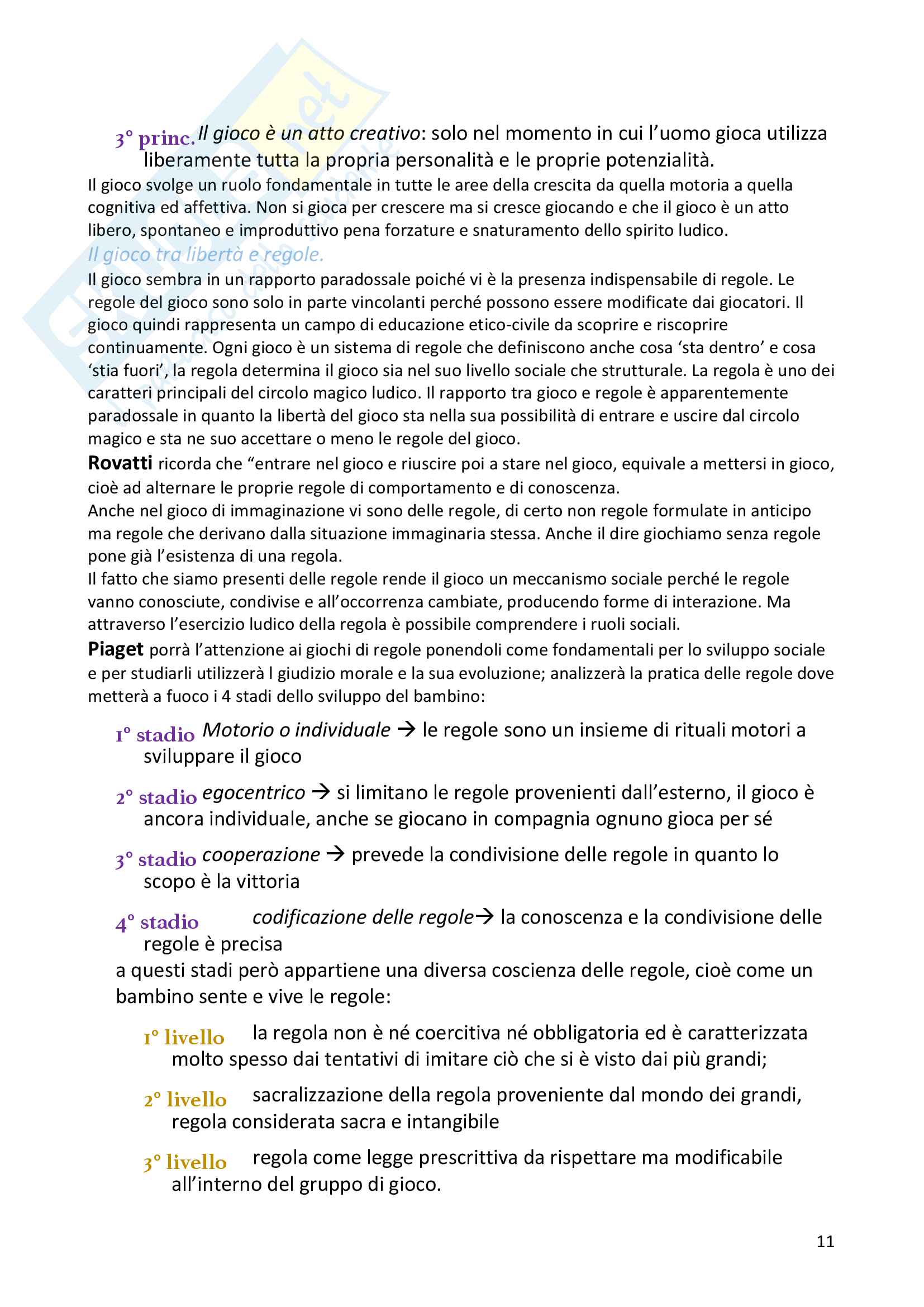 3° princ. Il gioco è un atto creativo: solo nel momento in cui l'uomo gioca utilizza liberamente tutta la propria personalità e le proprie potenzialità.

Il gioco svolge un ruolo fondamentale in tutte le aree della crescita da quella motoria a quella cognitiva ed affettiva. Non si gioca per crescere ma si cresce giocando e che il gioco è un atto libero, spontaneo e improduttivo pena forzature e snaturamento dello spirito ludico.

Il gioco tra libertà e regole.

Il gioco sembra in un rapporto paradossale poiché vi è la presenza indispensabile di regole. Le regole del gioco sono solo in parte vincolanti perché possono essere modificate dai giocatori. Il gioco quindi rappresenta un campo di educazione etico-civile da scoprire e riscoprire continuamente. Ogni gioco è un sistema di regole che definiscono anche cosa 'sta dentro' e cosa 'stia fuori', la regola determina il gioco sia nel suo livello sociale che strutturale. La regola è uno dei caratteri principali del circolo magico ludico. Il rapporto tra gioco e regole è apparentemente paradossale in quanto la libertà del gioco sta nella sua possibilità di entrare e uscire dal circolo magico e sta ne suo accettare o meno le regole del gioco.

Rovatti ricorda che "entrare nel gioco e riuscire poi a stare nel gioco, equivale a mettersi in gioco, cioè ad alternare le proprie regole di comportamento e di conoscenza.

Anche nel gioco di immaginazione vi sono delle regole, di certo non regole formulate in anticipo ma regole che derivano dalla situazione immaginaria stessa. Anche il dire giochiamo senza regole pone già l'esistenza di una regola.

Il fatto che siamo presenti delle regole rende il gioco un meccanismo sociale perché le regole vanno conosciute, condivise e all'occorrenza cambiate, producendo forme di interazione. Ma attraverso l'esercizio ludico della regola è possibile comprendere i ruoli sociali.

Piaget porrà l'attenzione ai giochi di regole ponendoli come fondamentali per lo sviluppo sociale e per studiarli utilizzerà l giudizio morale e la sua evoluzione; analizzerà la pratica delle regole dove metterà a fuoco i 4 stadi dello sviluppo del bambino:

1° stadio Motorio o individuale → le regole sono un insieme di rituali motori a sviluppare il gioco

2° stadio egocentrico → si limitano le regole provenienti dall'esterno, il gioco è ancora individuale, anche se giocano in compagnia ognuno gioca per sé

3° stadio cooperazione → prevede la condivisione delle regole in quanto lo scopo è la vittoria

4° stadio codificazione delle regole→ la conoscenza e la condivisione delle regole è precisa

a questi stadi però appartiene una diversa coscienza delle regole, cioè come un bambino sente e vive le regole:

1° livello la regola non è né coercitiva né obbligatoria ed è caratterizzata molto spesso dai tentativi di imitare ciò che si è visto dai più grandi;

2° livello sacralizzazione della regola proveniente dal mondo dei grandi, regola considerata sacra e intangibile

3° livello regola come legge prescrittiva da rispettare ma modificabile all'interno del gruppo di gioco.

11